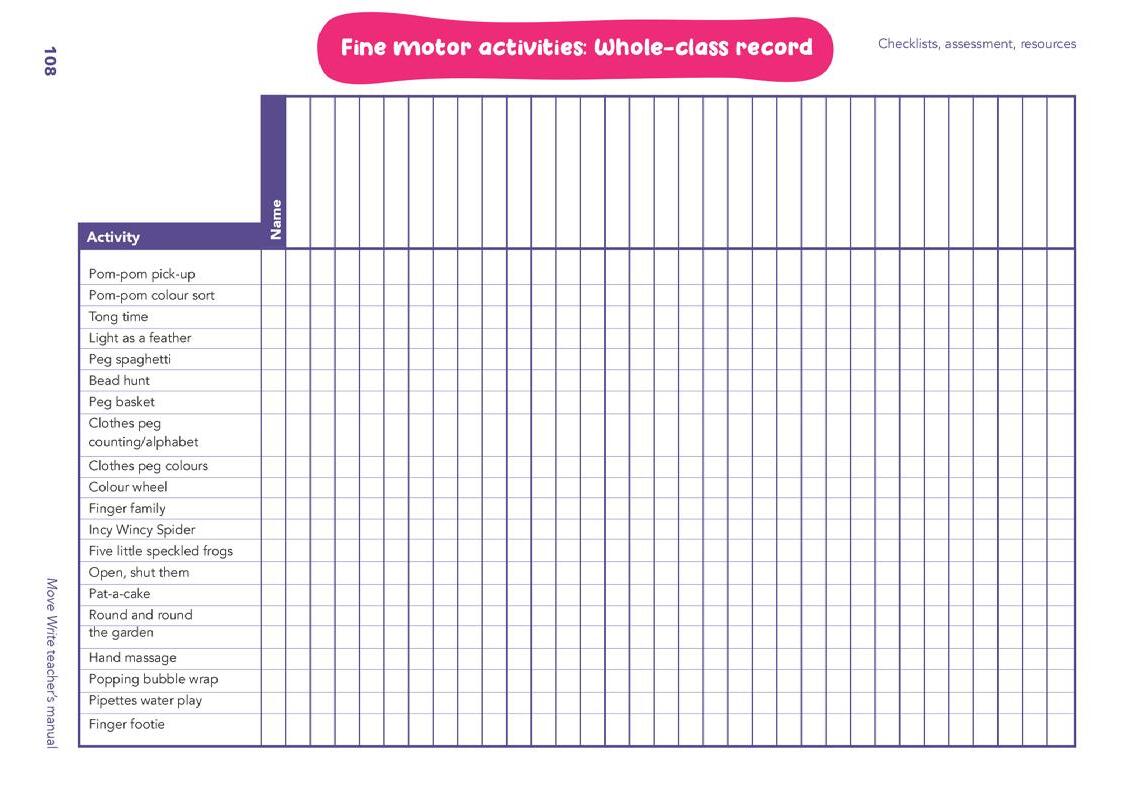 108

Fine motor activities: Whole-class record

Checklists, assessment, resources

| Activity | Name |
|---|---|
| Pom-pom pick-up | |
| Pom-pom colour sort | |
| Tong time | |
| Light as a feather | |
| Peg spaghetti | |
| Bead hunt | |
| Peg basket | |
| Clothes peg counting/alphabet | |
| Clothes peg colours | |
| Colour wheel | |
| Finger family | |
| Incy Wincy Spider | |
| Five little speckled frogs | |
| Open, shut them | |
| Pat-a-cake | |
| Round and round the garden | |
| Hand massage | |
| Popping bubble wrap | |
| Pipettes water play | |
| Finger footie | |

Move Write teacher's manual